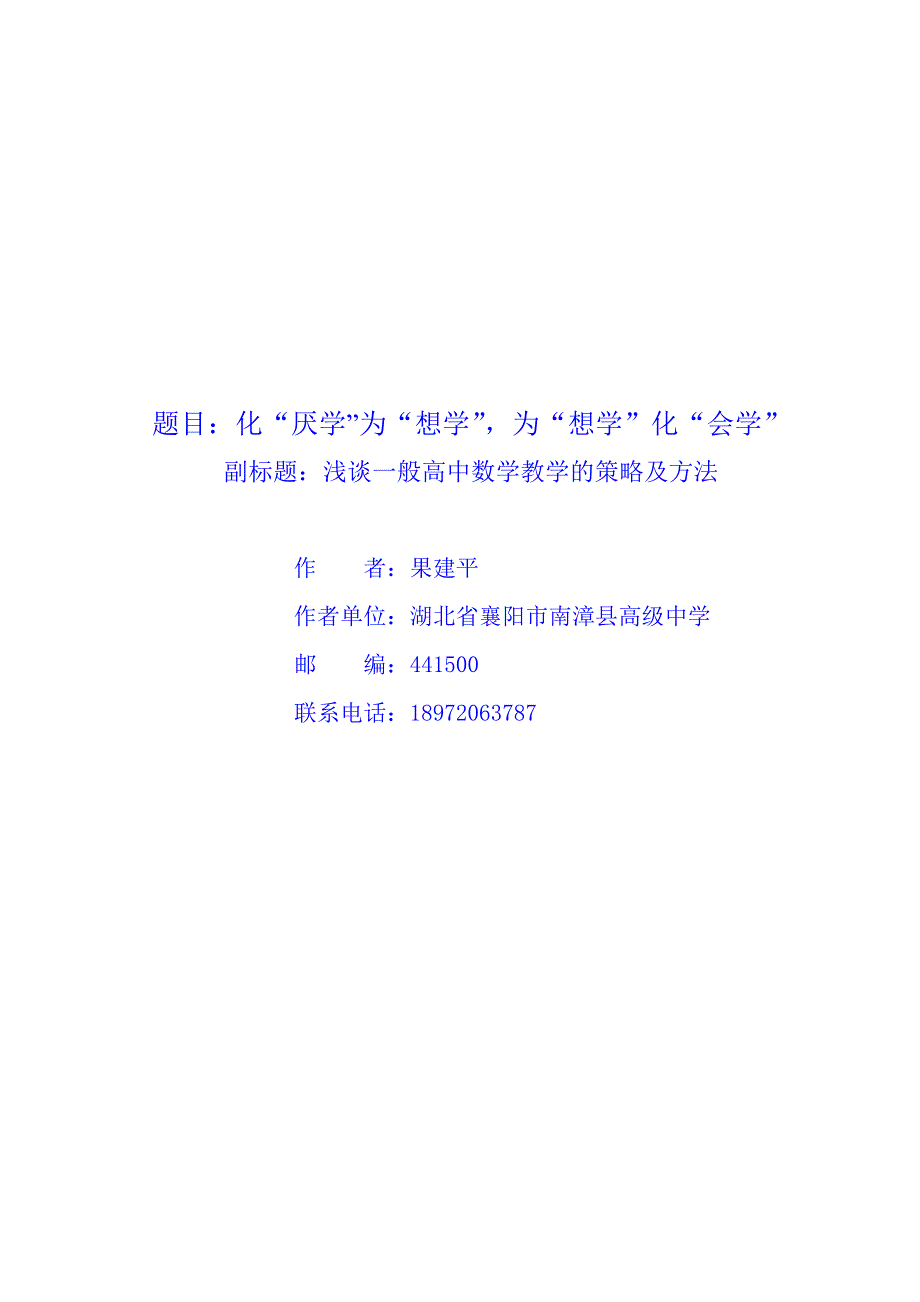 题目：化“厌学”为“想学”，为“想学”化“会学”

副标题：浅谈一般高中数学教学的策略及方法

作　　者：果建平

作者单位：湖北省襄阳市南漳县高级中学

邮　　编：441500

联系电话：18972063787